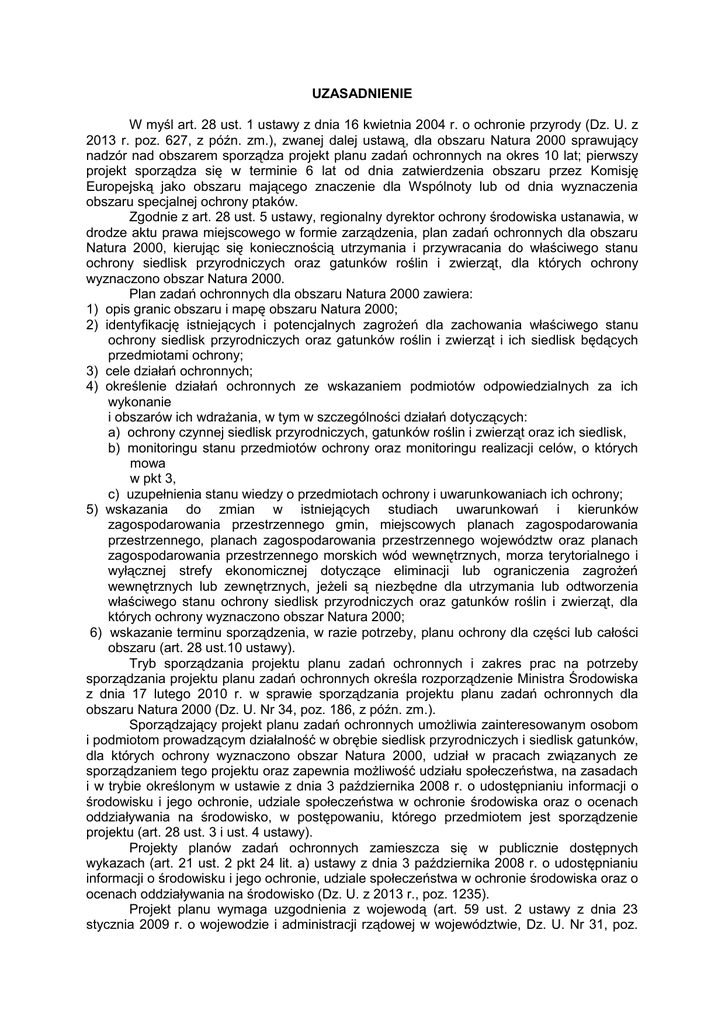 UZASADNIENIE

W myśl art. 28 ust. 1 ustawy z dnia 16 kwietnia 2004 r. o ochronie przyrody (Dz. U. z 2013 r. poz. 627, z późn. zm.), zwanej dalej ustawą, dla obszaru Natura 2000 sprawujący nadzór nad obszarem sporządza projekt planu zadań ochronnych na okres 10 lat; pierwszy projekt sporządza się w terminie 6 lat od dnia zatwierdzenia obszaru przez Komisję Europejską jako obszaru mającego znaczenie dla Wspólnoty lub od dnia wyznaczenia obszaru specjalnej ochrony ptaków.

Zgodnie z art. 28 ust. 5 ustawy, regionalny dyrektor ochrony środowiska ustanawia, w drodze aktu prawa miejscowego w formie zarządzenia, plan zadań ochronnych dla obszaru Natura 2000, kierując się koniecznością utrzymania i przywracania do właściwego stanu ochrony siedlisk przyrodniczych oraz gatunków roślin i zwierząt, dla których ochrony wyznaczono obszar Natura 2000.

Plan zadań ochronnych dla obszaru Natura 2000 zawiera:
1) opis granic obszaru i mapę obszaru Natura 2000;
2) identyfikację istniejących i potencjalnych zagrożeń dla zachowania właściwego stanu ochrony siedlisk przyrodniczych oraz gatunków roślin i zwierząt i ich siedlisk będących przedmiotami ochrony;
3) cele działań ochronnych;
4) określenie działań ochronnych ze wskazaniem podmiotów odpowiedzialnych za ich wykonanie
i obszarów ich wdrażania, w tym w szczególności działań dotyczących:
a) ochrony czynnej siedlisk przyrodniczych, gatunków roślin i zwierząt oraz ich siedlisk,
b) monitoringu stanu przedmiotów ochrony oraz monitoringu realizacji celów, o których mowa
w pkt 3,
c) uzupełnienia stanu wiedzy o przedmiotach ochrony i uwarunkowaniach ich ochrony;
5) wskazania do zmian w istniejących studiach uwarunkowań i kierunków zagospodarowania przestrzennego gmin, miejscowych planach zagospodarowania przestrzennego, planach zagospodarowania przestrzennego województw oraz planach zagospodarowania przestrzennego morskich wód wewnętrznych, morza terytorialnego i wyłącznej strefy ekonomicznej dotyczące eliminacji lub ograniczenia zagrożeń wewnętrznych lub zewnętrznych, jeżeli są niezbędne dla utrzymania lub odtworzenia właściwego stanu ochrony siedlisk przyrodniczych oraz gatunków roślin i zwierząt, dla których ochrony wyznaczono obszar Natura 2000;
6) wskazanie terminu sporządzenia, w razie potrzeby, planu ochrony dla części lub całości obszaru (art. 28 ust.10 ustawy).

Tryb sporządzania projektu planu zadań ochronnych i zakres prac na potrzeby sporządzania projektu planu zadań ochronnych określa rozporządzenie Ministra Środowiska z dnia 17 lutego 2010 r. w sprawie sporządzania projektu planu zadań ochronnych dla obszaru Natura 2000 (Dz. U. Nr 34, poz. 186, z późn. zm.).

Sporządzający projekt planu zadań ochronnych umożliwia zainteresowanym osobom i podmiotom prowadzącym działalność w obrębie siedlisk przyrodniczych i siedlisk gatunków, dla których ochrony wyznaczono obszar Natura 2000, udział w pracach związanych ze sporządzaniem tego projektu oraz zapewnia możliwość udziału społeczeństwa, na zasadach i w trybie określonym w ustawie z dnia 3 października 2008 r. o udostępnianiu informacji o środowisku i jego ochronie, udziale społeczeństwa w ochronie środowiska oraz o ocenach oddziaływania na środowisko, w postępowaniu, którego przedmiotem jest sporządzenie projektu (art. 28 ust. 3 i ust. 4 ustawy).

Projekty planów zadań ochronnych zamieszcza się w publicznie dostępnych wykazach (art. 21 ust. 2 pkt 24 lit. a) ustawy z dnia 3 października 2008 r. o udostępnianiu informacji o środowisku i jego ochronie, udziale społeczeństwa w ochronie środowiska oraz o ocenach oddziaływania na środowisko (Dz. U. z 2013 r., poz. 1235).

Projekt planu wymaga uzgodnienia z wojewodą (art. 59 ust. 2 ustawy z dnia 23 stycznia 2009 r. o wojewodzie i administracji rządowej w województwie, Dz. U. Nr 31, poz.